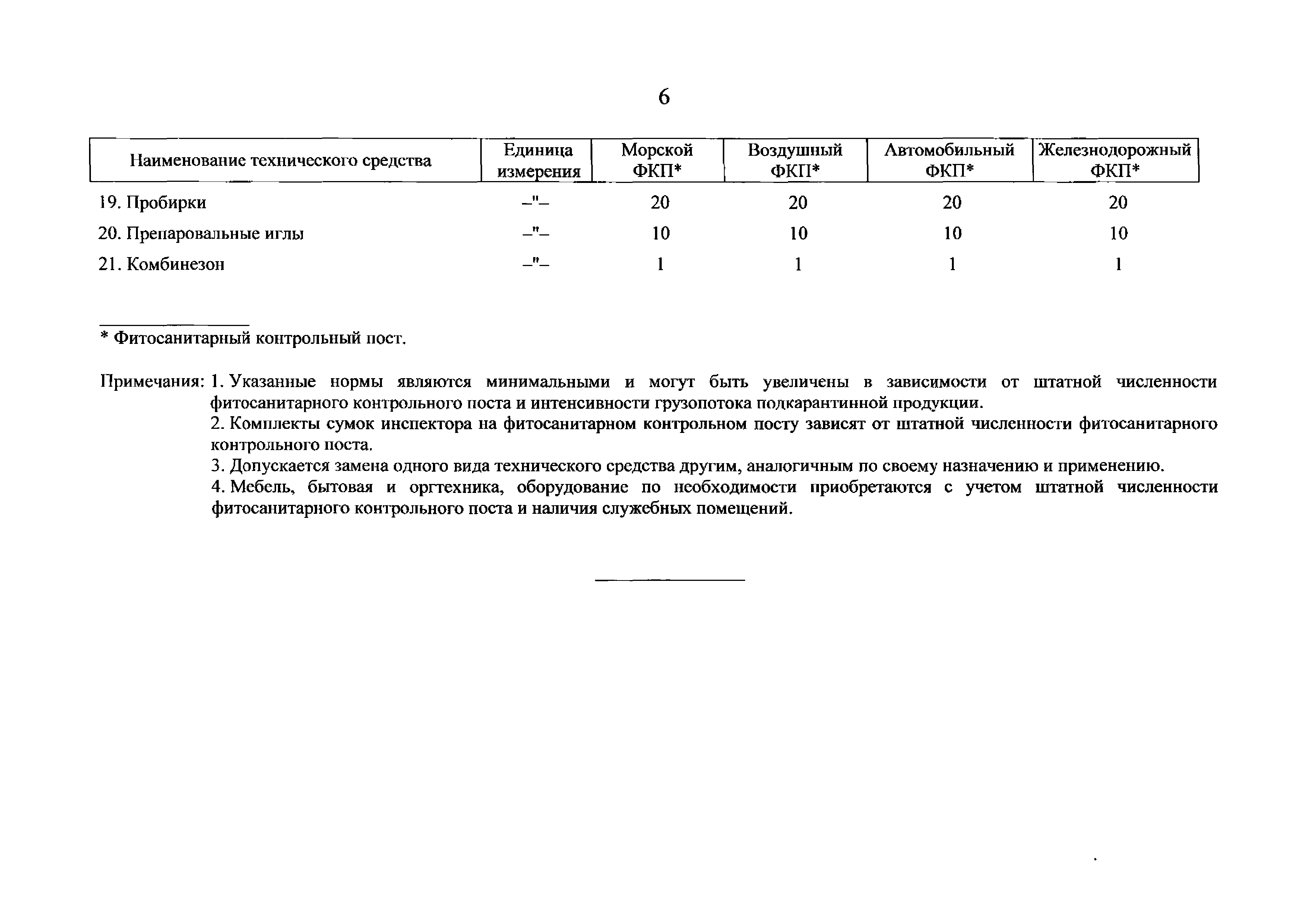 6

| Наименование технического средства | Единица измерения | Морской ФКП* | Воздушный ФКП* | Автомобильный ФКП* | Железнодорожный ФКП* |
|---|---|---|---|---|---|
| 19. Пробирки | –"– | 20 | 20 | 20 | 20 |
| 20. Препаровальные иглы | –"– | 10 | 10 | 10 | 10 |
| 21. Комбинезон | –"– | 1 | 1 | 1 | 1 |

* Фитосанитарный контрольный пост.

Примечания: 1. Указанные нормы являются минимальными и могут быть увеличены в зависимости от штатной численности фитосанитарного контрольного поста и интенсивности грузопотока подкарантинной продукции.

2. Комплекты сумок инспектора на фитосанитарном контрольном посту зависят от штатной численности фитосанитарного контрольного поста.

3. Допускается замена одного вида технического средства другим, аналогичным по своему назначению и применению.

4. Мебель, бытовая и оргтехника, оборудование по необходимости приобретаются с учетом штатной численности фитосанитарного контрольного поста и наличия служебных помещений.